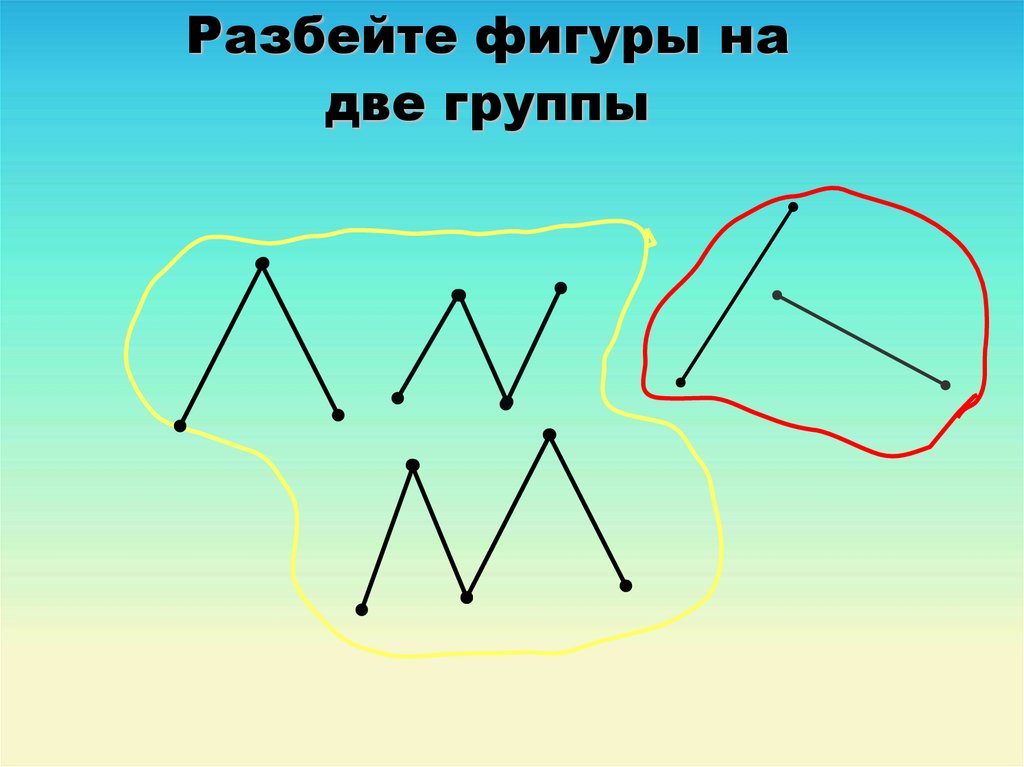 Разбейте фигуры на две группы